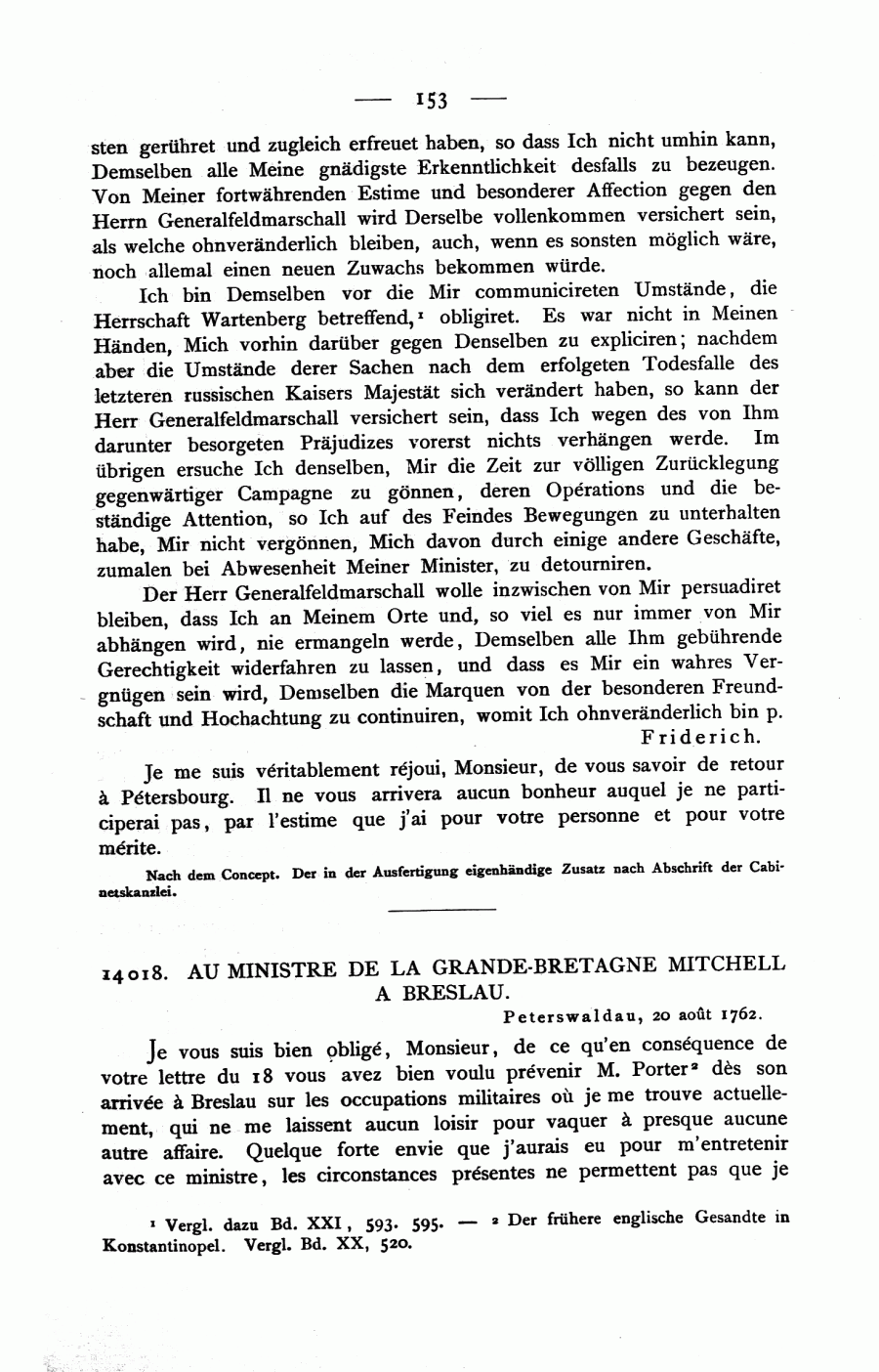 — 153 —

sten gerühret und zugleich erfreuet haben, so dass Ich nicht umhin kann, Demselben alle Meine gnädigste Erkenntlichkeit desfalls zu bezeugen. Von Meiner fortwährenden Estime und besonderer Affection gegen den Herrn Generalfeldmarschall wird Derselbe vollenkommen versichert sein, als welche ohnveränderlich bleiben, auch, wenn es sonsten möglich wäre, noch allemal einen neuen Zuwachs bekommen würde.

Ich bin Demselben vor die Mir communicireten Umstände, die Herrschaft Wartenberg betreffend,$^1$ obligiret. Es war nicht in Meinen Händen, Mich vorhin darüber gegen Denselben zu expliciren; nachdem aber die Umstände derer Sachen nach dem erfolgeten Todesfalle des letzteren russischen Kaisers Majestät sich verändert haben, so kann der Herr Generalfeldmarschall versichert sein, dass Ich wegen des von Ihm darunter besorgeten Präjudizes vorerst nichts verhängen werde. Im übrigen ersuche Ich denselben, Mir die Zeit zur völligen Zurücklegung gegenwärtiger Campagne zu gönnen, deren Opérations und die beständige Attention, so Ich auf des Feindes Bewegungen zu unterhalten habe, Mir nicht vergönnen, Mich davon durch einige andere Geschäfte, zumalen bei Abwesenheit Meiner Minister, zu detourniren.

Der Herr Generalfeldmarschall wolle inzwischen von Mir persuadiret bleiben, dass Ich an Meinem Orte und, so viel es nur immer von Mir abhängen wird, nie ermangeln werde, Demselben alle Ihm gebührende Gerechtigkeit widerfahren zu lassen, und dass es Mir ein wahres Vergnügen sein wird, Demselben die Marquen von der besonderen Freundschaft und Hochachtung zu continuiren, womit Ich ohnveränderlich bin p.
Friderich.

Je me suis véritablement réjoui, Monsieur, de vous savoir de retour à Pétersbourg. Il ne vous arrivera aucun bonheur auquel je ne participerai pas, par l'estime que j'ai pour votre personne et pour votre mérite.

Nach dem Concept. Der in der Ausfertigung eigenhändige Zusatz nach Abschrift der Cabinetskanzlei.

14018. AU MINISTRE DE LA GRANDE-BRETAGNE MITCHELL A BRESLAU.

Peterswaldau, 20 août 1762.

Je vous suis bien obligé, Monsieur, de ce qu'en conséquence de votre lettre du 18 vous avez bien voulu prévenir M. Porter$^2$ dès son arrivée à Breslau sur les occupations militaires où je me trouve actuellement, qui ne me laissent aucun loisir pour vaquer à presque aucune autre affaire. Quelque forte envie que j'aurais eu pour m'entretenir avec ce ministre, les circonstances présentes ne permettent pas que je

$^1$ Vergl. dazu Bd. XXI, 593. 595. — $^2$ Der frühere englische Gesandte in Konstantinopel. Vergl. Bd. XX, 520.